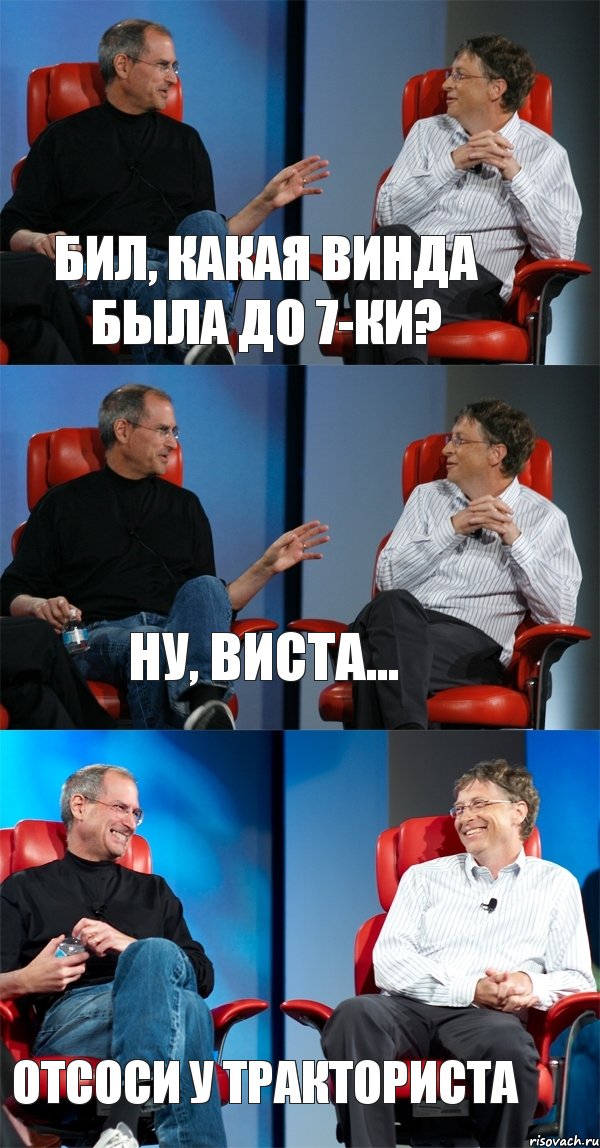 БИЛ, КАКАЯ ВИНДА БЫЛА ДО 7-КИ?

НУ, ВИСТА...

ОТСОСИ У ТРАКТОРИСТА

risovach.ru